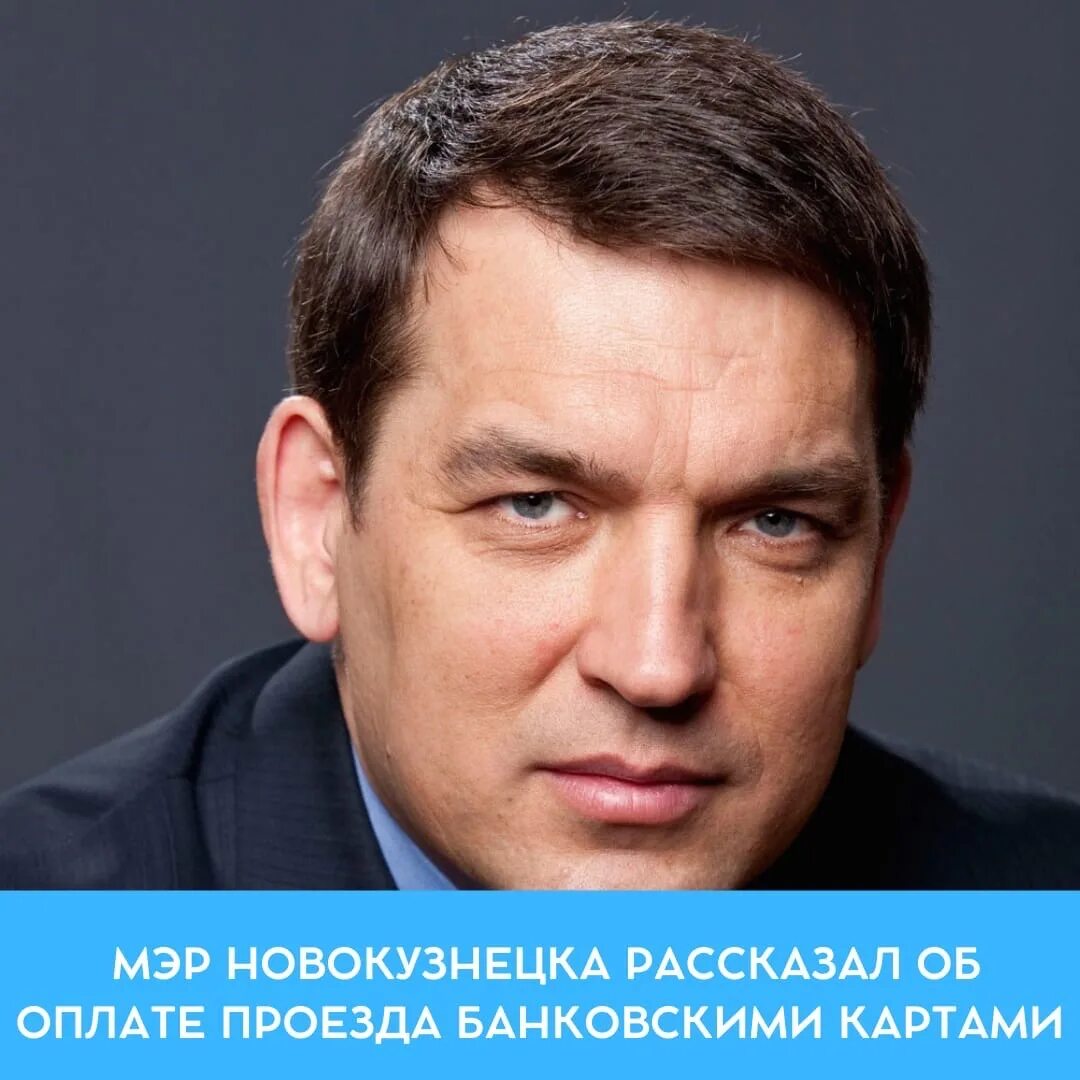 МЭР НОВОКУЗНЕЦКА РАССКАЗАЛ ОБ ОПЛАТЕ ПРОЕЗДА БАНКОВСКИМИ КАРТАМИ